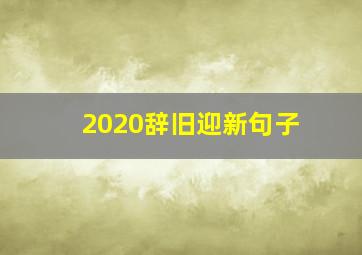 2020辞旧迎新句子